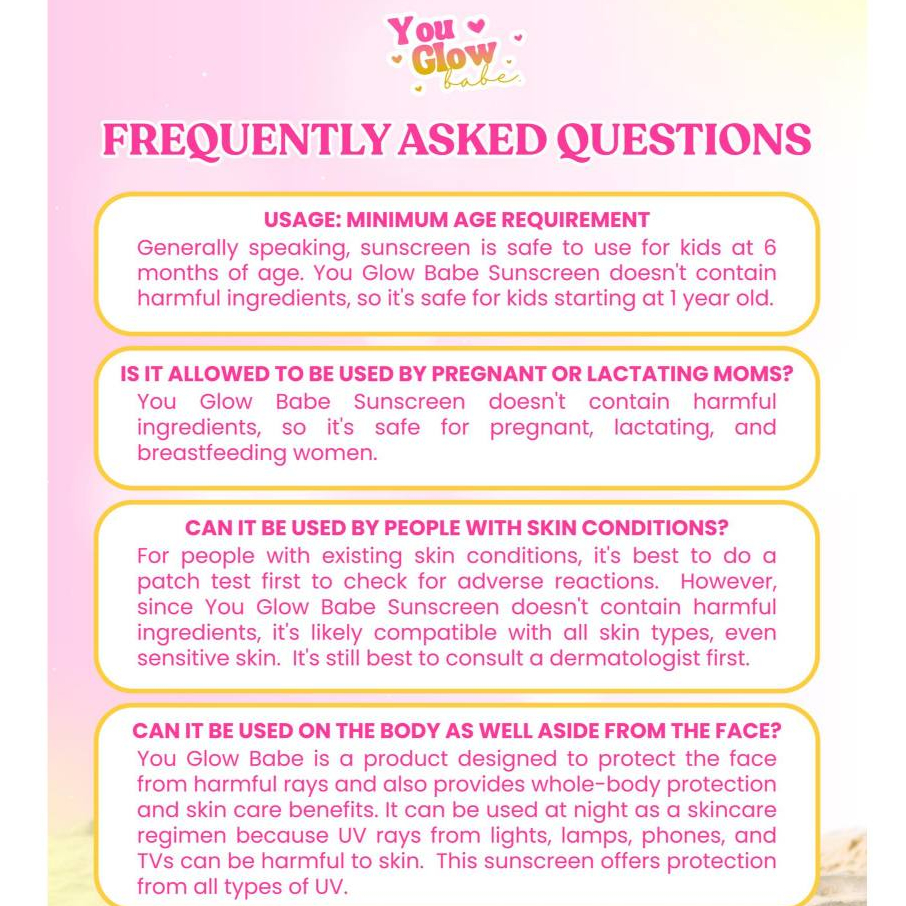 You Glow babe

FREQUENTLY ASKED QUESTIONS

USAGE: MINIMUM AGE REQUIREMENT
Generally speaking, sunscreen is safe to use for kids at 6 months of age. You Glow Babe Sunscreen doesn't contain harmful ingredients, so it's safe for kids starting at 1 year old.

IS IT ALLOWED TO BE USED BY PREGNANT OR LACTATING MOMS?
You Glow Babe Sunscreen doesn't contain harmful ingredients, so it's safe for pregnant, lactating, and breastfeeding women.

CAN IT BE USED BY PEOPLE WITH SKIN CONDITIONS?
For people with existing skin conditions, it's best to do a patch test first to check for adverse reactions. However, since You Glow Babe Sunscreen doesn't contain harmful ingredients, it's likely compatible with all skin types, even sensitive skin. It's still best to consult a dermatologist first.

CAN IT BE USED ON THE BODY AS WELL ASIDE FROM THE FACE?
You Glow Babe is a product designed to protect the face from harmful rays and also provides whole-body protection and skin care benefits. It can be used at night as a skincare regimen because UV rays from lights, lamps, phones, and TVs can be harmful to skin. This sunscreen offers protection from all types of UV.